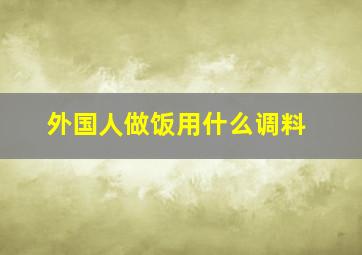 外国人做饭用什么调料